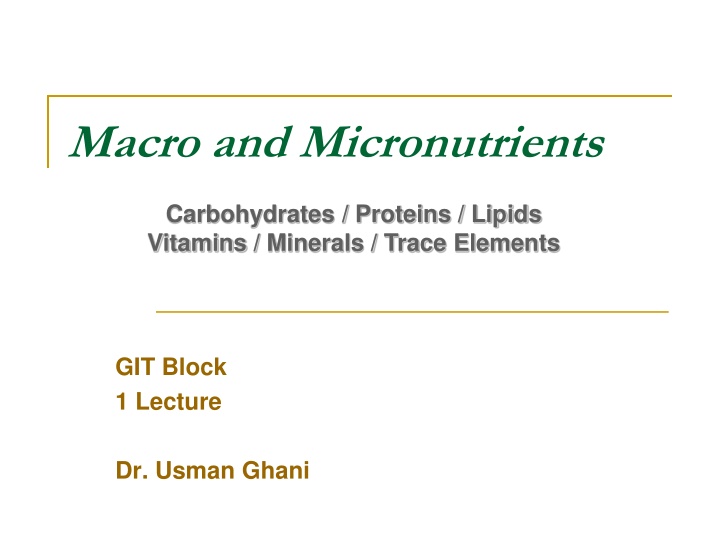 Macro and Micronutrients

Carbohydrates / Proteins / Lipids
Vitamins / Minerals / Trace Elements

GIT Block
1 Lecture

Dr. Usman Ghani